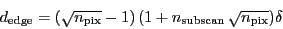 $d_{\mathrm{edge}} = (\sqrt{n_{\mathrm{pix}}} - 1)\,(1 + n_{\mathrm{subscan}}\,\sqrt{n_{\mathrm{pix}}})\delta$